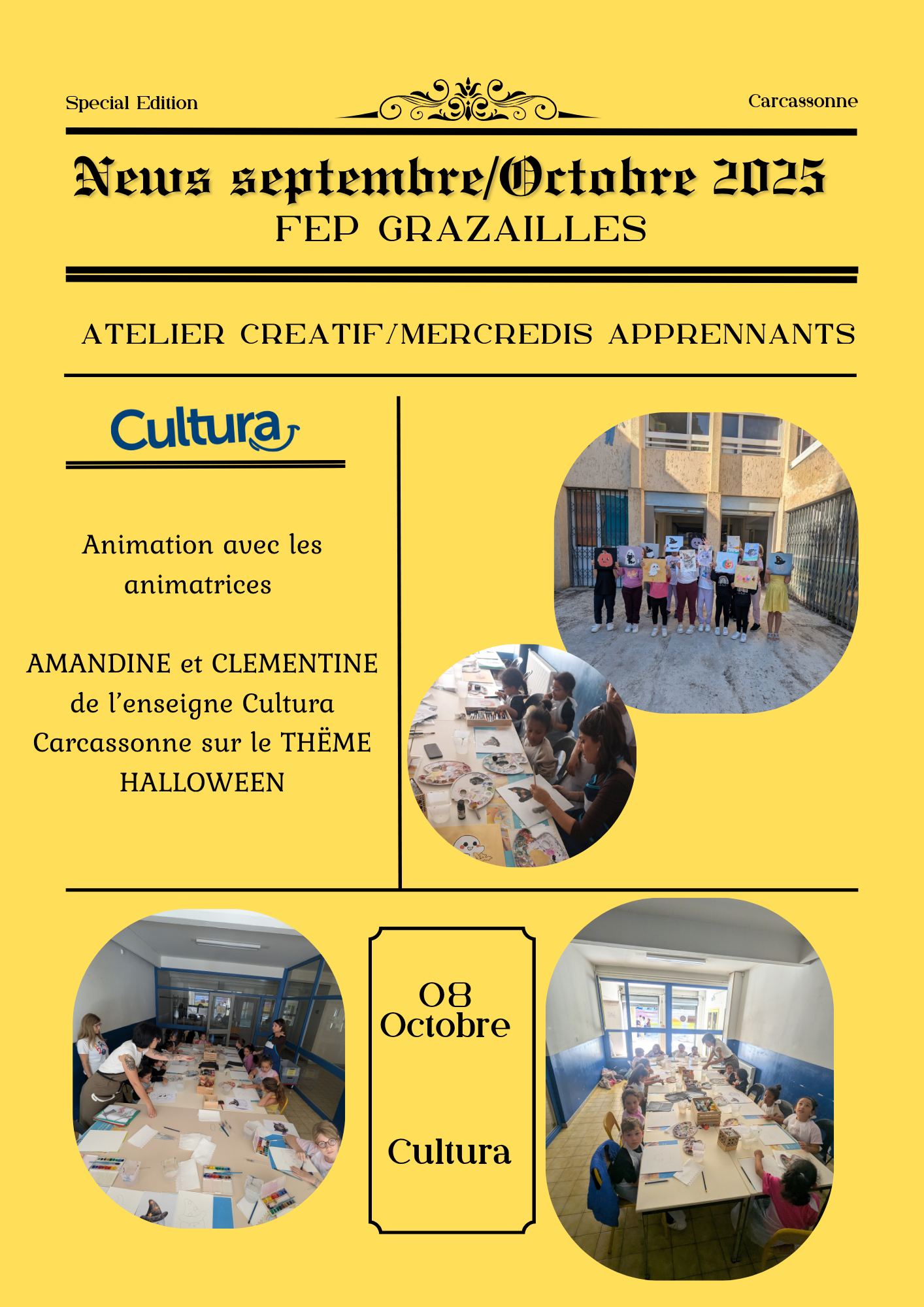 Special Edition

Carcassonne

News septembre/Octobre 2025
FEP GRAZAILLES

ATELIER CREATIF/MERCREDIS APPRENNANTS

Cultura

Animation avec les animatrices

AMANDINE et CLEMENTINE de l'enseigne Cultura Carcassonne sur le THËME HALLOWEEN

08 Octobre

Cultura